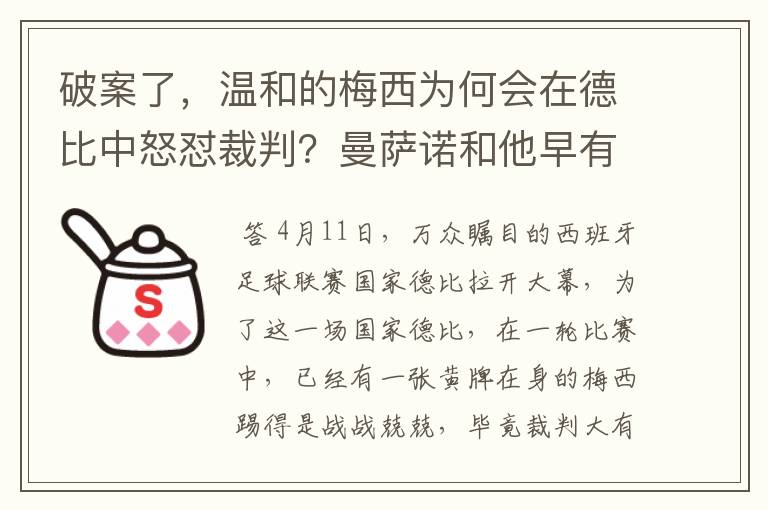 破案了，温和的梅西为何会在德比中怒怼裁判？曼萨诺和他早有

S

答 4月11日，万众瞩目的西班牙足球联赛国家德比拉开大幕，为了这一场国家德比，在一轮比赛中，已经有一张黄牌在身的梅西踢得是战战兢兢，毕竟裁判大有